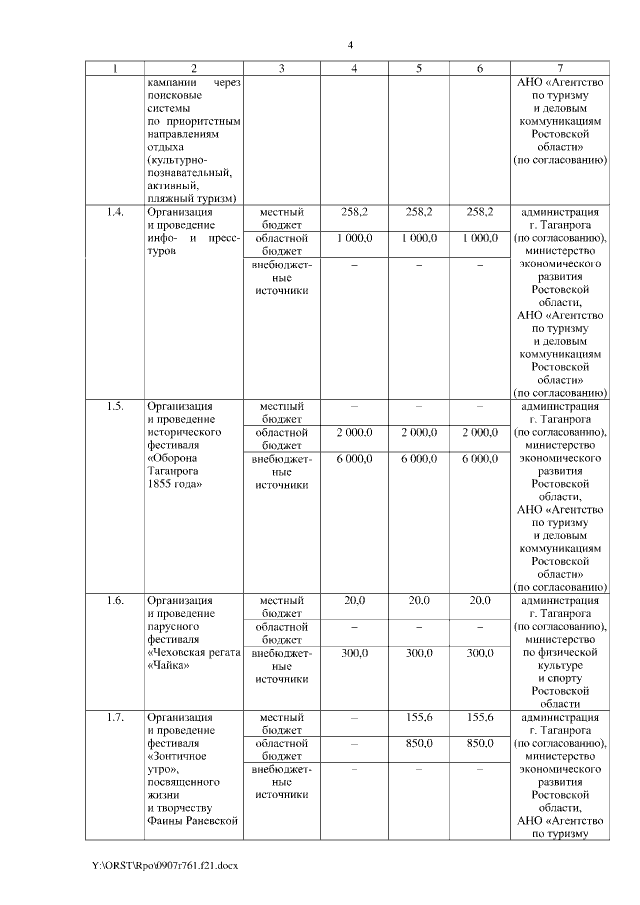 4

| 1 | 2 | 3 | 4 | 5 | 6 | 7 |
|---|---|---|---|---|---|---|
| | кампании через поисковые системы по приоритетным направлениям отдыха (культурно-познавательный, активный, пляжный туризм) | | | | | АНО «Агентство по туризму и деловым коммуникациям Ростовской области» (по согласованию) |
| 1.4. | Организация и проведение инфо- и пресс-туров | местный бюджет | 258,2 | 258,2 | 258,2 | администрация г. Таганрога (по согласованию), министерство экономического развития Ростовской области, АНО «Агентство по туризму и деловым коммуникациям Ростовской области» (по согласованию) |
| | | областной бюджет | 1 000,0 | 1 000,0 | 1 000,0 | |
| | | внебюджетные источники | – | – | – | |
| 1.5. | Организация и проведение исторического фестиваля «Оборона Таганрога 1855 года» | местный бюджет | – | – | – | администрация г. Таганрога (по согласованию), министерство экономического развития Ростовской области, АНО «Агентство по туризму и деловым коммуникациям Ростовской области» (по согласованию) |
| | | областной бюджет | 2 000,0 | 2 000,0 | 2 000,0 | |
| | | внебюджетные источники | 6 000,0 | 6 000,0 | 6 000,0 | |
| 1.6. | Организация и проведение парусного фестиваля «Чеховская регата «Чайка» | местный бюджет | 20,0 | 20,0 | 20,0 | администрация г. Таганрога (по согласованию), министерство по физической культуре и спорту Ростовской области |
| | | областной бюджет | – | – | – | |
| | | внебюджетные источники | 300,0 | 300,0 | 300,0 | |
| 1.7. | Организация и проведение фестиваля «Зонтичное утро», посвященного жизни и творчеству Фаины Раневской | местный бюджет | – | 155,6 | 155,6 | администрация г. Таганрога (по согласованию), министерство экономического развития Ростовской области, АНО «Агентство по туризму |
| | | областной бюджет | – | 850,0 | 850,0 | |
| | | внебюджетные источники | – | – | – | |

Y:\ORST\Rpo\0907r761.f21.docx